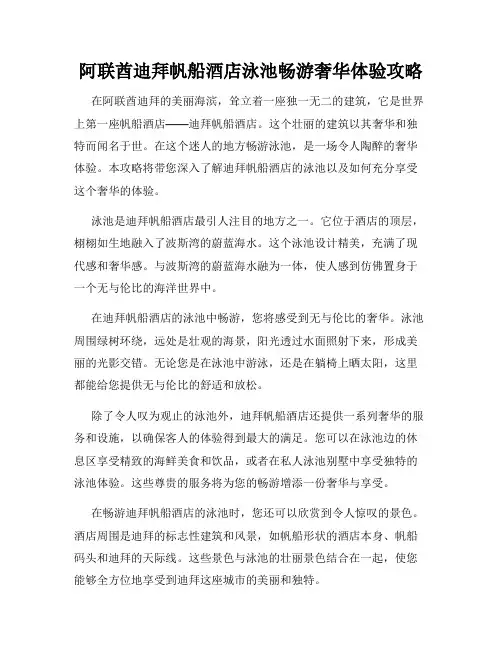 阿联酋迪拜帆船酒店泳池畅游奢华体验攻略

在阿联酋迪拜的美丽海滨，耸立着一座独一无二的建筑，它是世界上第一座帆船酒店——迪拜帆船酒店。这个壮丽的建筑以其奢华和独特而闻名于世。在这个迷人的地方畅游泳池，是一场令人陶醉的奢华体验。本攻略将带您深入了解迪拜帆船酒店的泳池以及如何充分享受这个奢华的体验。

泳池是迪拜帆船酒店最引人注目的地方之一。它位于酒店的顶层，栩栩如生地融入了波斯湾的蔚蓝海水。这个泳池设计精美，充满了现代感和奢华感。与波斯湾的蔚蓝海水融为一体，使人感到仿佛置身于一个无与伦比的海洋世界中。

在迪拜帆船酒店的泳池中畅游，您将感受到无与伦比的奢华。泳池周围绿树环绕，远处是壮观的海景，阳光透过水面照射下来，形成美丽的光影交错。无论您是在泳池中游泳，还是在躺椅上晒太阳，这里都能给您提供无与伦比的舒适和放松。

除了令人叹为观止的泳池外，迪拜帆船酒店还提供一系列奢华的服务和设施，以确保客人的体验得到最大的满足。您可以在泳池边的休息区享受精致的海鲜美食和饮品，或者在私人泳池别墅中享受独特的泳池体验。这些尊贵的服务将为您的畅游增添一份奢华与享受。

在畅游迪拜帆船酒店的泳池时，您还可以欣赏到令人惊叹的景色。酒店周围是迪拜的标志性建筑和风景，如帆船形状的酒店本身、帆船码头和迪拜的天际线。这些景色与泳池的壮丽景色结合在一起，使您能够全方位地享受到迪拜这座城市的美丽和独特。